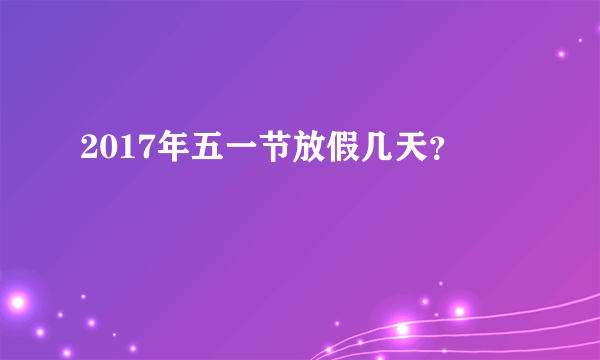 2017年五一节放假几天?